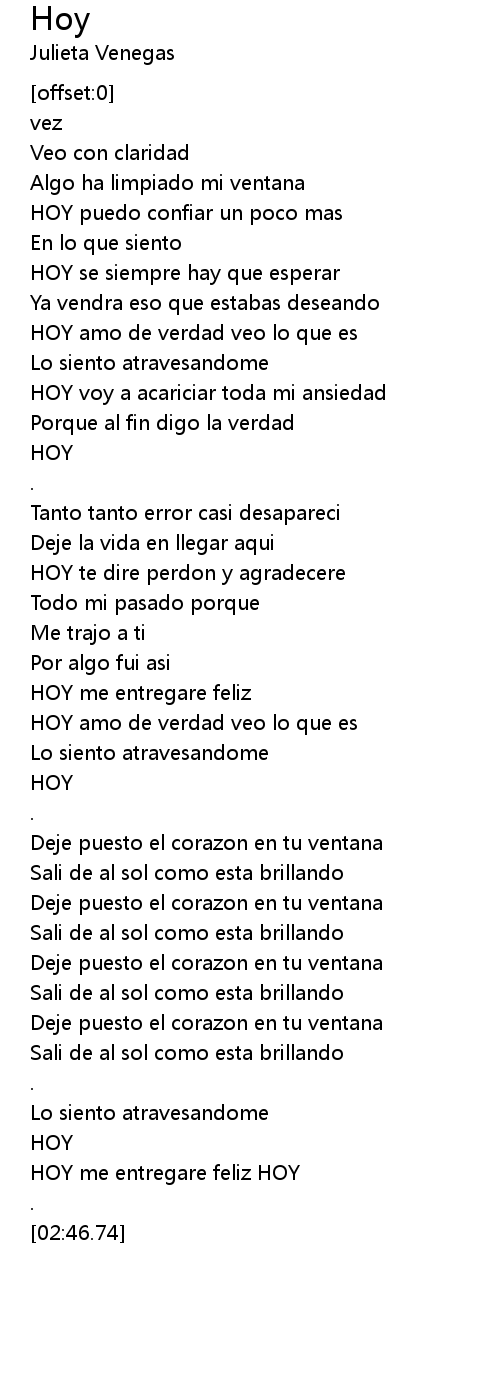 Hoy
Julieta Venegas

[offset:0]
vez
Veo con claridad
Algo ha limpiado mi ventana
HOY puedo confiar un poco mas
En lo que siento
HOY se siempre hay que esperar
Ya vendra eso que estabas deseando
HOY amo de verdad veo lo que es
Lo siento atravesandome
HOY voy a acariciar toda mi ansiedad
Porque al fin digo la verdad
HOY
.
Tanto tanto error casi desapareci
Deje la vida en llegar aqui
HOY te dire perdon y agradecere
Todo mi pasado porque
Me trajo a ti
Por algo fui asi
HOY me entregare feliz
HOY amo de verdad veo lo que es
Lo siento atravesandome
HOY
.
Deje puesto el corazon en tu ventana
Sali de al sol como esta brillando
Deje puesto el corazon en tu ventana
Sali de al sol como esta brillando
Deje puesto el corazon en tu ventana
Sali de al sol como esta brillando
Deje puesto el corazon en tu ventana
Sali de al sol como esta brillando
.
Lo siento atravesandome
HOY
HOY me entregare feliz HOY
.
[02:46.74]